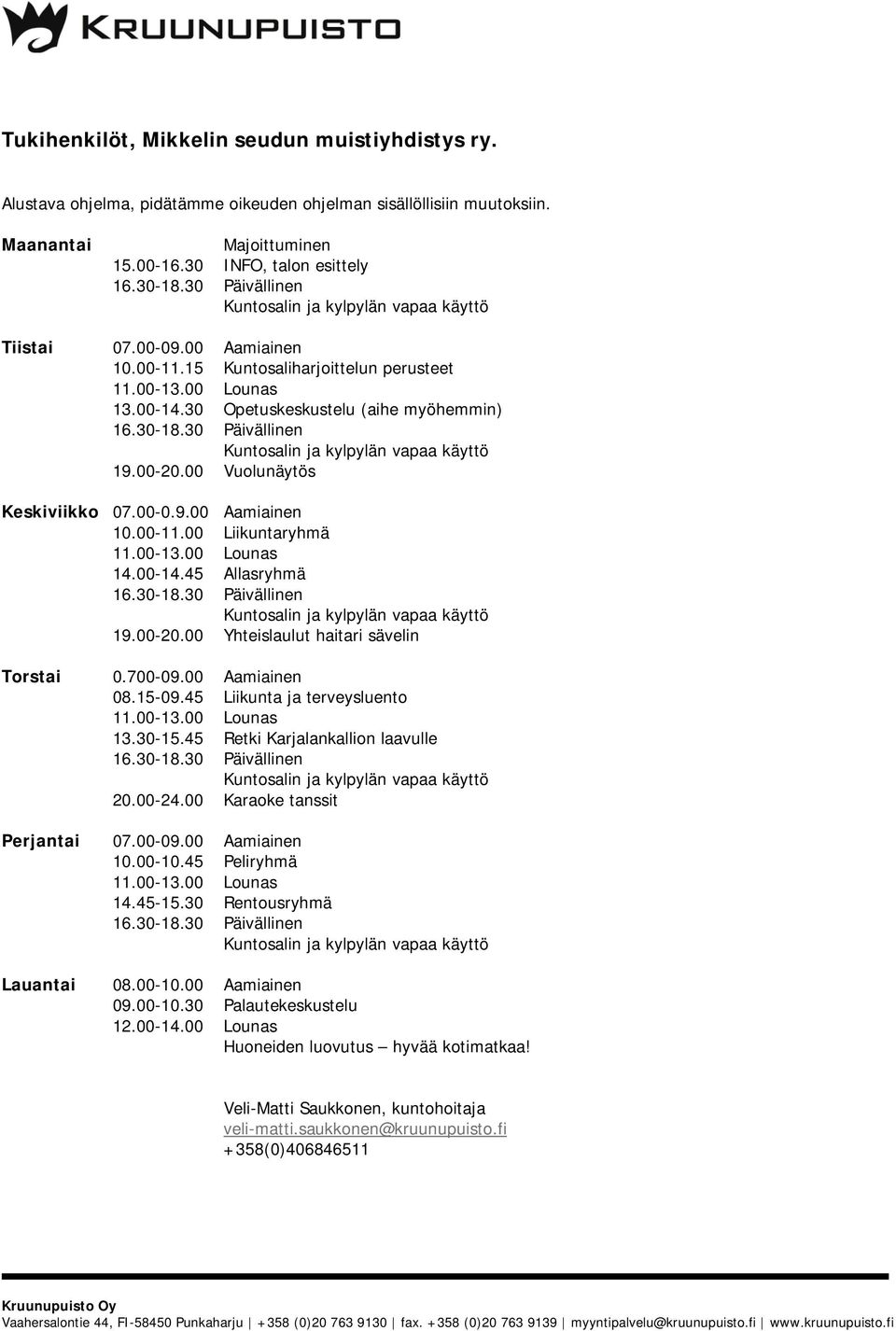 KRUUNUPUISTO

Tukihenkilöt, Mikkelin seudun muistiyhdistys ry.

Alustava ohjelma, pidätämme oikeuden ohjelman sisällöllisiin muutoksiin.

Maanantai Majoittuminen
15.00-16.30 INFO, talon esittely
16.30-18.30 Päivällinen
Kuntosalin ja kylpylän vapaa käyttö

Tiistai 07.00-09.00 Aamiainen
10.00-11.15 Kuntosaliharjoittelun perusteet
11.00-13.00 Lounas
13.00-14.30 Opetuskeskustelu (aihe myöhemmin)
16.30-18.30 Päivällinen
Kuntosalin ja kylpylän vapaa käyttö
19.00-20.00 Vuolunäytös

Keskiviikko 07.00-0.9.00 Aamiainen
10.00-11.00 Liikuntaryhmä
11.00-13.00 Lounas
14.00-14.45 Allasryhmä
16.30-18.30 Päivällinen
Kuntosalin ja kylpylän vapaa käyttö
19.00-20.00 Yhteislaulut haitari sävelin

Torstai 0.700-09.00 Aamiainen
08.15-09.45 Liikunta ja terveysluento
11.00-13.00 Lounas
13.30-15.45 Retki Karjalankallion laavulle
16.30-18.30 Päivällinen
Kuntosalin ja kylpylän vapaa käyttö
20.00-24.00 Karaoke tanssit

Perjantai 07.00-09.00 Aamiainen
10.00-10.45 Peliryhmä
11.00-13.00 Lounas
14.45-15.30 Rentousryhmä
16.30-18.30 Päivällinen
Kuntosalin ja kylpylän vapaa käyttö

Lauantai 08.00-10.00 Aamiainen
09.00-10.30 Palautekeskustelu
12.00-14.00 Lounas
Huoneiden luovutus – hyvää kotimatkaa!

Veli-Matti Saukkonen, kuntohoitaja
veli-matti.saukkonen@kruunupuisto.fi
+358(0)406846511

Kruunupuisto Oy
Vaahersalontie 44, FI-58450 Punkaharju | +358 (0)20 763 9130 | fax. +358 (0)20 763 9139 | myyntipalvelu@kruunupuisto.fi | www.kruunupuisto.fi